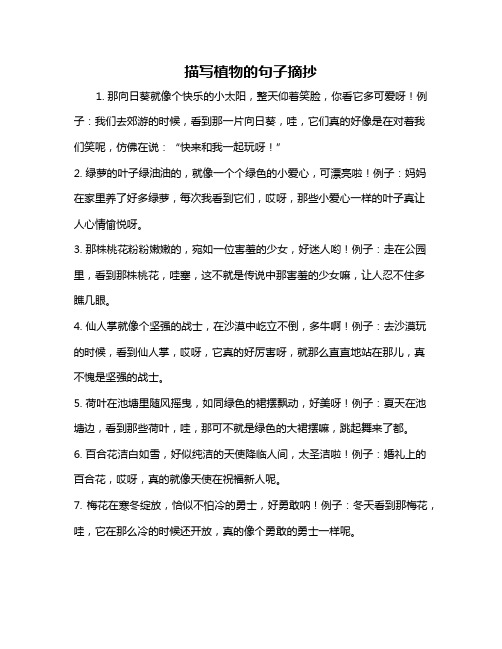 描写植物的句子摘抄

1. 那向日葵就像个快乐的小太阳，整天仰着笑脸，你看它多可爱呀！例子：我们去郊游的时候，看到那一片向日葵，哇，它们真的好像是在对着我们笑呢，仿佛在说：“快来和我一起玩呀！”

2. 绿萝的叶子绿油油的，就像一个个绿色的小爱心，可漂亮啦！例子：妈妈在家里养了好多绿萝，每次我看到它们，哎呀，那些小爱心一样的叶子真让人心情愉悦呀。

3. 那株桃花粉粉嫩嫩的，宛如一位害羞的少女，好迷人哟！例子：走在公园里，看到那株桃花，哇塞，这不就是传说中那害羞的少女嘛，让人忍不住多瞧几眼。

4. 仙人掌就像个坚强的战士，在沙漠中屹立不倒，多牛啊！例子：去沙漠玩的时候，看到仙人掌，哎呀，它真的好厉害呀，就那么直直地站在那儿，真不愧是坚强的战士。

5. 荷叶在池塘里随风摇曳，如同绿色的裙摆飘动，好美呀！例子：夏天在池塘边，看到那些荷叶，哇，那可不就是绿色的大裙摆嘛，跳起舞来了都。

6. 百合花洁白如雪，好似纯洁的天使降临人间，太圣洁啦！例子：婚礼上的百合花，哎呀，真的就像天使在祝福新人呢。

7. 梅花在寒冬绽放，恰似不怕冷的勇士，好勇敢呐！例子：冬天看到那梅花，哇，它在那么冷的时候还开放，真的像个勇敢的勇士一样呢。